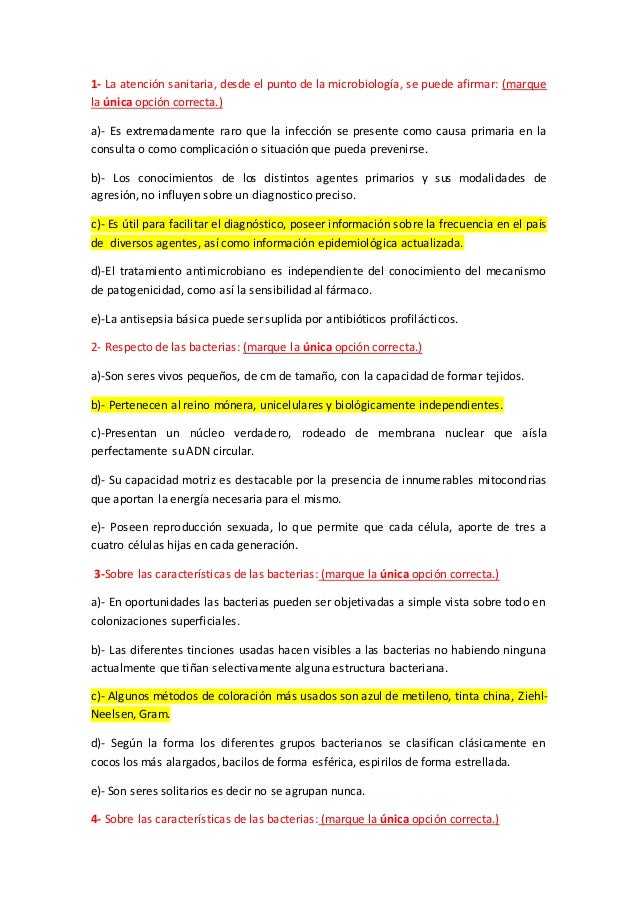 1- La atención sanitaria, desde el punto de la microbiología, se puede afirmar: (marque la única opción correcta.)

a)- Es extremadamente raro que la infección se presente como causa primaria en la consulta o como complicación o situación que pueda prevenirse.

b)- Los conocimientos de los distintos agentes primarios y sus modalidades de agresión, no influyen sobre un diagnostico preciso.

c)- Es útil para facilitar el diagnóstico, poseer información sobre la frecuencia en el país de diversos agentes, así como información epidemiológica actualizada.

d)-El tratamiento antimicrobiano es independiente del conocimiento del mecanismo de patogenicidad, como así la sensibilidad al fármaco.

e)-La antisepsia básica puede ser suplida por antibióticos profilácticos.

2- Respecto de las bacterias: (marque la única opción correcta.)

a)-Son seres vivos pequeños, de cm de tamaño, con la capacidad de formar tejidos.

b)- Pertenecen al reino mónera, unicelulares y biológicamente independientes.

c)-Presentan un núcleo verdadero, rodeado de membrana nuclear que aísla perfectamente su ADN circular.

d)- Su capacidad motriz es destacable por la presencia de innumerables mitocondrias que aportan la energía necesaria para el mismo.

e)- Poseen reproducción sexuada, lo que permite que cada célula, aporte de tres a cuatro células hijas en cada generación.

3-Sobre las características de las bacterias: (marque la única opción correcta.)

a)- En oportunidades las bacterias pueden ser objetivadas a simple vista sobre todo en colonizaciones superficiales.

b)- Las diferentes tinciones usadas hacen visibles a las bacterias no habiendo ninguna actualmente que tiñan selectivamente alguna estructura bacteriana.

c)- Algunos métodos de coloración más usados son azul de metileno, tinta china, Ziehl-Neelsen, Gram.

d)- Según la forma los diferentes grupos bacterianos se clasifican clásicamente en cocos los más alargados, bacilos de forma esférica, espirilos de forma estrellada.

e)- Son seres solitarios es decir no se agrupan nunca.

4- Sobre las características de las bacterias: (marque la única opción correcta.)